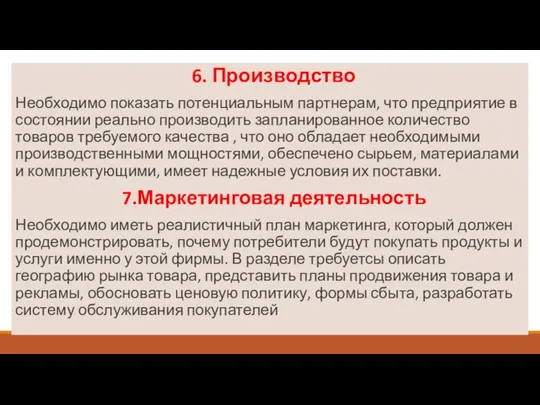 6. Производство

Необходимо показать потенциальным партнерам, что предприятие в состоянии реально производить запланированное количество товаров требуемого качества , что оно обладает необходимыми производственными мощностями, обеспечено сырьем, материалами и комплектующими, имеет надежные условия их поставки.

7.Маркетинговая деятельность

Необходимо иметь реалистичный план маркетинга, который должен продемонстрировать, почему потребители будут покупать продукты и услуги именно у этой фирмы. В разделе требуетсы описать географию рынка товара, представить планы продвижения товара и рекламы, обосновать ценовую политику, формы сбыта, разработать систему обслуживания покупателей